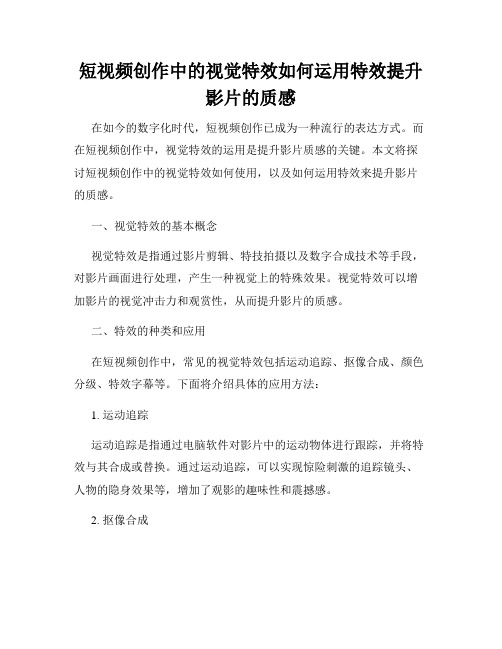 短视频创作中的视觉特效如何运用特效提升影片的质感

在如今的数字化时代，短视频创作已成为一种流行的表达方式。而在短视频创作中，视觉特效的运用是提升影片质感的关键。本文将探讨短视频创作中的视觉特效如何使用，以及如何运用特效来提升影片的质感。

一、视觉特效的基本概念

视觉特效是指通过影片剪辑、特技拍摄以及数字合成技术等手段，对影片画面进行处理，产生一种视觉上的特殊效果。视觉特效可以增加影片的视觉冲击力和观赏性，从而提升影片的质感。

二、特效的种类和应用

在短视频创作中，常见的视觉特效包括运动追踪、抠像合成、颜色分级、特效字幕等。下面将介绍具体的应用方法：

1. 运动追踪

运动追踪是指通过电脑软件对影片中的运动物体进行跟踪，并将特效与其合成或替换。通过运动追踪，可以实现惊险刺激的追踪镜头、人物的隐身效果等，增加了观影的趣味性和震撼感。

2. 抠像合成